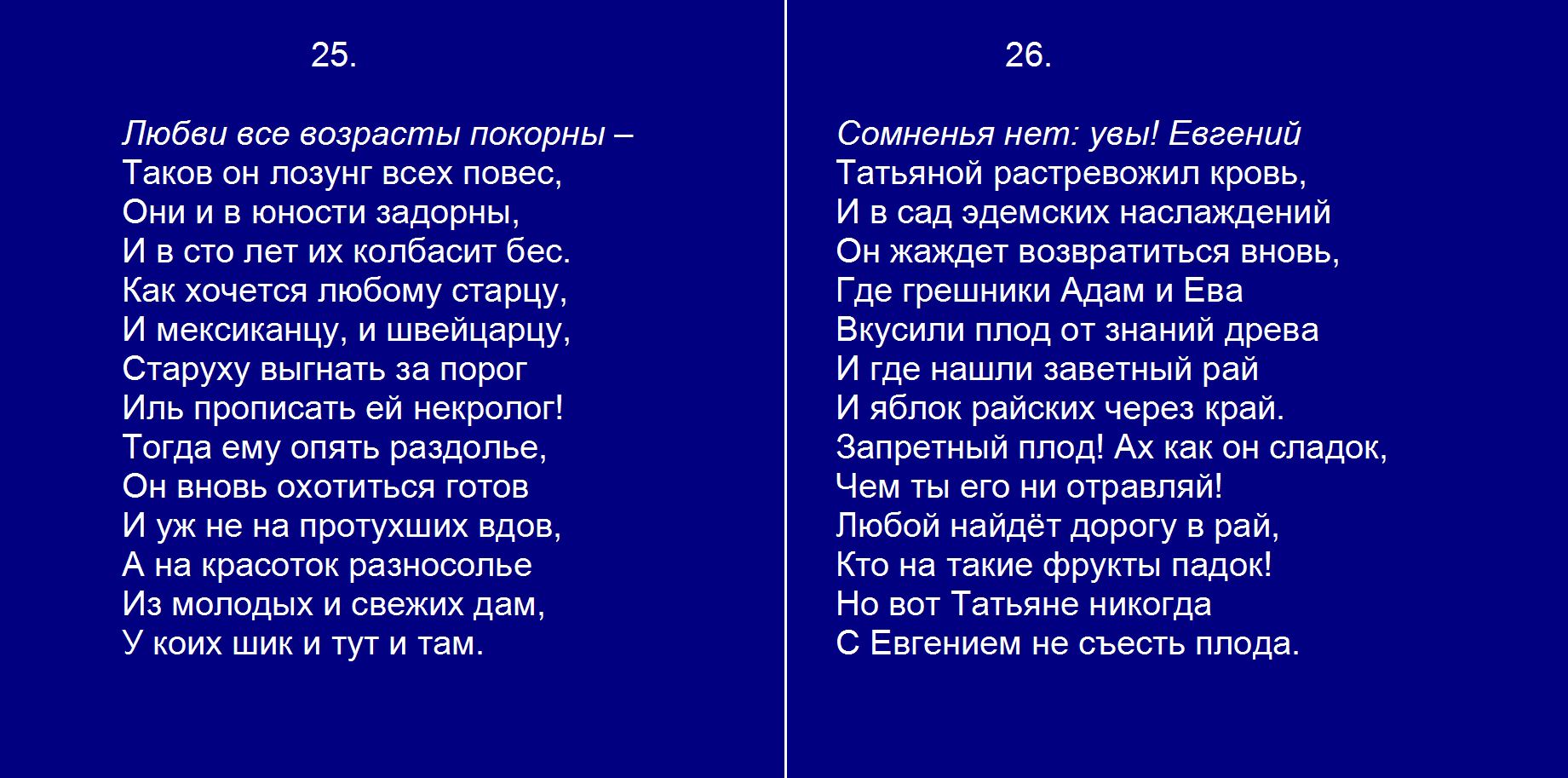 25.

Любви все возрасты покорны –
Таков он лозунг всех повес,
Они и в юности задорны,
И в сто лет их колбасит бес.
Как хочется любому старцу,
И мексиканцу, и швейцарцу,
Старуху выгнать за порог
Иль прописать ей некролог!
Тогда ему опять раздолье,
Он вновь охотиться готов
И уж не на протухших вдов,
А на красоток разносолье
Из молодых и свежих дам,
У коих шик и тут и там.

26.

Сомненья нет: увы! Евгений
Татьяной растревожил кровь,
И в сад эдемских наслаждений
Он жаждет возвратиться вновь,
Где грешники Адам и Ева
Вкусили плод от знаний древа
И где нашли заветный рай
И яблок райских через край.
Запретный плод! Ах как он сладок,
Чем ты его ни отравляй!
Любой найдёт дорогу в рай,
Кто на такие фрукты падок!
Но вот Татьяне никогда
С Евгением не съесть плода.